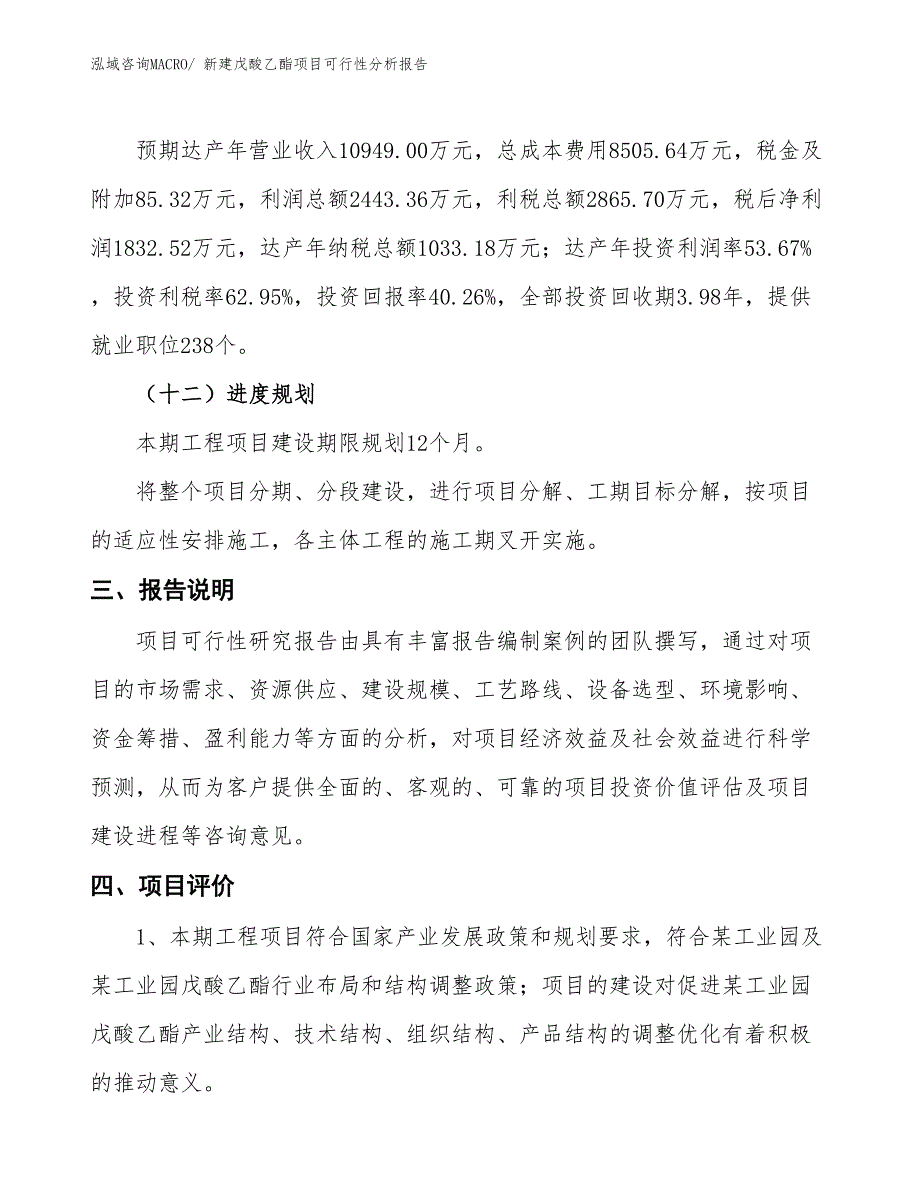 泓域咨询MACRO/ 新建戊酸乙酯项目可行性分析报告

预期达产年营业收入10949.00万元，总成本费用8505.64万元，税金及附加85.32万元，利润总额2443.36万元，利税总额2865.70万元，税后净利润1832.52万元，达产年纳税总额1033.18万元；达产年投资利润率53.67%，投资利税率62.95%，投资回报率40.26%，全部投资回收期3.98年，提供就业职位238个。

（十二）进度规划

本期工程项目建设期限规划12个月。

将整个项目分期、分段建设，进行项目分解、工期目标分解，按项目的适应性安排施工，各主体工程的施工期叉开实施。

三、报告说明

项目可行性研究报告由具有丰富报告编制案例的团队撰写，通过对项目的市场需求、资源供应、建设规模、工艺路线、设备选型、环境影响、资金筹措、盈利能力等方面的分析，对项目经济效益及社会效益进行科学预测，从而为客户提供全面的、客观的、可靠的项目投资价值评估及项目建设进程等咨询意见。

四、项目评价

1、本期工程项目符合国家产业发展政策和规划要求，符合某工业园及某工业园戊酸乙酯行业布局和结构调整政策；项目的建设对促进某工业园戊酸乙酯产业结构、技术结构、组织结构、产品结构的调整优化有着积极的推动意义。